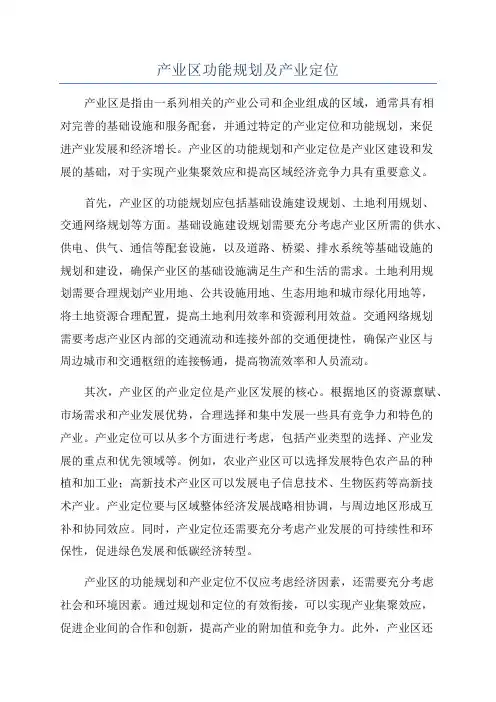 产业区功能规划及产业定位

产业区是指由一系列相关的产业公司和企业组成的区域，通常具有相对完善的基础设施和服务配套，并通过特定的产业定位和功能规划，来促进产业发展和经济增长。产业区的功能规划和产业定位是产业区建设和发展的基础，对于实现产业集聚效应和提高区域经济竞争力具有重要意义。

首先，产业区的功能规划应包括基础设施建设规划、土地利用规划、交通网络规划等方面。基础设施建设规划需要充分考虑产业区所需的供水、供电、供气、通信等配套设施，以及道路、桥梁、排水系统等基础设施的规划和建设，确保产业区的基础设施满足生产和生活的需求。土地利用规划需要合理规划产业用地、公共设施用地、生态用地和城市绿化用地等，将土地资源合理配置，提高土地利用效率和资源利用效益。交通网络规划需要考虑产业区内部的交通流动和连接外部的交通便捷性，确保产业区与周边城市和交通枢纽的连接畅通，提高物流效率和人员流动。

其次，产业区的产业定位是产业区发展的核心。根据地区的资源禀赋、市场需求和产业发展优势，合理选择和集中发展一些具有竞争力和特色的产业。产业定位可以从多个方面进行考虑，包括产业类型的选择、产业发展的重点和优先领域等。例如，农业产业区可以选择发展特色农产品的种植和加工业；高新技术产业区可以发展电子信息技术、生物医药等高新技术产业。产业定位要与区域整体经济发展战略相协调，与周边地区形成互补和协同效应。同时，产业定位还需要充分考虑产业发展的可持续性和环保性，促进绿色发展和低碳经济转型。

产业区的功能规划和产业定位不仅应考虑经济因素，还需要充分考虑社会和环境因素。通过规划和定位的有效衔接，可以实现产业集聚效应，促进企业间的合作和创新，提高产业的附加值和竞争力。此外，产业区还